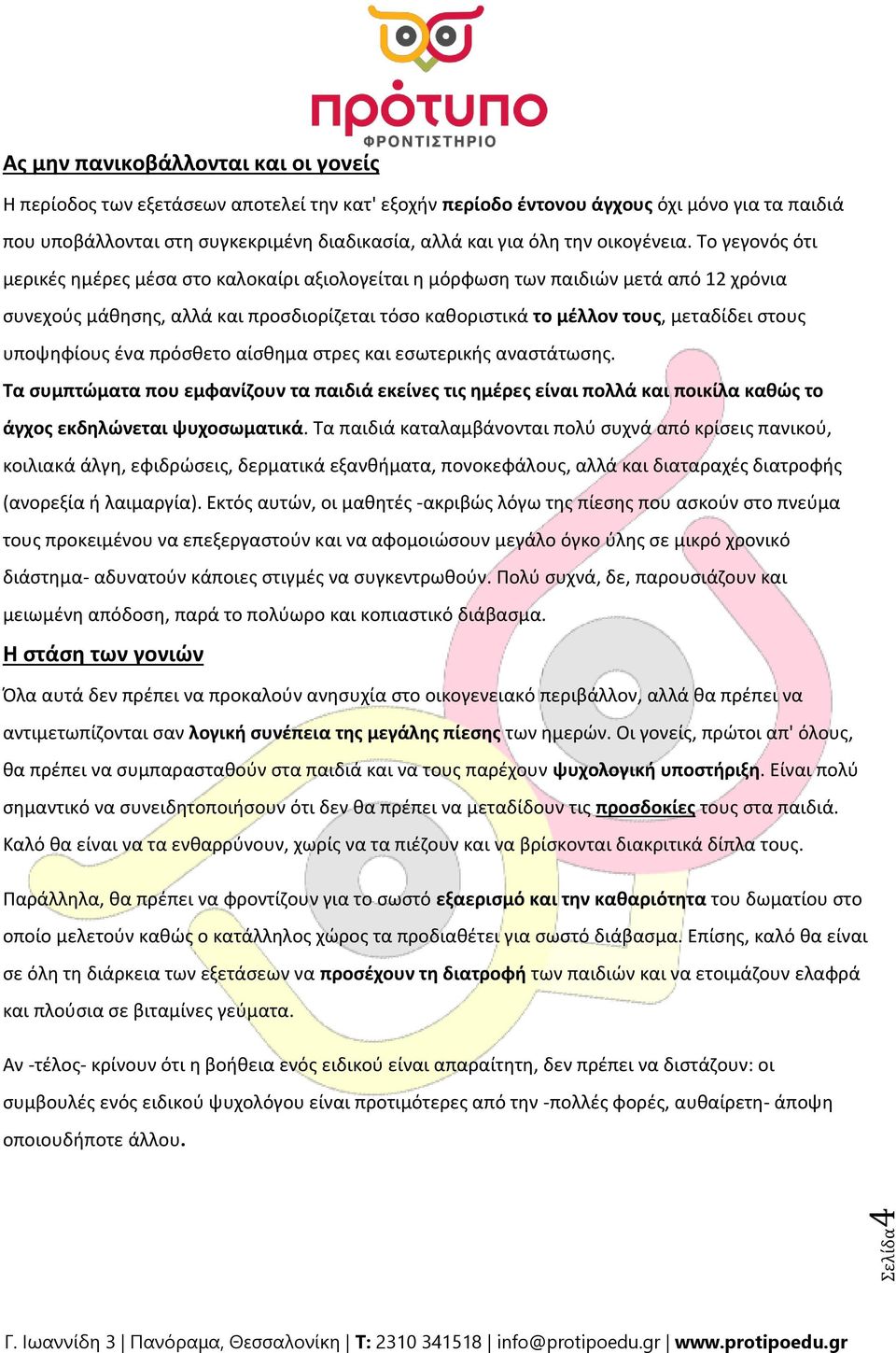 πρότυπο
ΦΡΟΝΤΙΣΤΗΡΙΟ

Ας μην πανικοβάλλονται και οι γονείς

Η περίοδος των εξετάσεων αποτελεί την κατ' εξοχήν περίοδο έντονου άγχους όχι μόνο για τα παιδιά που υποβάλλονται στη συγκεκριμένη διαδικασία, αλλά και για όλη την οικογένεια. Το γεγονός ότι μερικές ημέρες μέσα στο καλοκαίρι αξιολογείται η μόρφωση των παιδιών μετά από 12 χρόνια συνεχούς μάθησης, αλλά και προσδιορίζεται τόσο καθοριστικά το μέλλον τους, μεταδίδει στους υποψηφίους ένα πρόσθετο αίσθημα στρες και εσωτερικής αναστάτωσης.
Τα συμπτώματα που εμφανίζουν τα παιδιά εκείνες τις ημέρες είναι πολλά και ποικίλα καθώς το άγχος εκδηλώνεται ψυχοσωματικά. Τα παιδιά καταλαμβάνονται πολύ συχνά από κρίσεις πανικού, κοιλιακά άλγη, εφιδρώσεις, δερματικά εξανθήματα, πονοκεφάλους, αλλά και διαταραχές διατροφής (ανορεξία ή λαιμαργία). Εκτός αυτών, οι μαθητές -ακριβώς λόγω της πίεσης που ασκούν στο πνεύμα τους προκειμένου να επεξεργαστούν και να αφομοιώσουν μεγάλο όγκο ύλης σε μικρό χρονικό διάστημα- αδυνατούν κάποιες στιγμές να συγκεντρωθούν. Πολύ συχνά, δε, παρουσιάζουν και μειωμένη απόδοση, παρά το πολύωρο και κοπιαστικό διάβασμα.

Η στάση των γονιών

Όλα αυτά δεν πρέπει να προκαλούν ανησυχία στο οικογενειακό περιβάλλον, αλλά θα πρέπει να αντιμετωπίζονται σαν λογική συνέπεια της μεγάλης πίεσης των ημερών. Οι γονείς, πρώτοι απ' όλους, θα πρέπει να συμπαρασταθούν στα παιδιά και να τους παρέχουν ψυχολογική υποστήριξη. Είναι πολύ σημαντικό να συνειδητοποιήσουν ότι δεν θα πρέπει να μεταδίδουν τις προσδοκίες τους στα παιδιά. Καλό θα είναι να τα ενθαρρύνουν, χωρίς να τα πιέζουν και να βρίσκονται διακριτικά δίπλα τους.

Παράλληλα, θα πρέπει να φροντίζουν για το σωστό εξαερισμό και την καθαριότητα του δωματίου στο οποίο μελετούν καθώς ο κατάλληλος χώρος τα προδιαθέτει για σωστό διάβασμα. Επίσης, καλό θα είναι σε όλη τη διάρκεια των εξετάσεων να προσέχουν τη διατροφή των παιδιών και να ετοιμάζουν ελαφρά και πλούσια σε βιταμίνες γεύματα.

Αν -τέλος- κρίνουν ότι η βοήθεια ενός ειδικού είναι απαραίτητη, δεν πρέπει να διστάζουν: οι συμβουλές ενός ειδικού ψυχολόγου είναι προτιμότερες από την -πολλές φορές, αυθαίρετη- άποψη οποιουδήποτε άλλου.

Σελίδα 4

Γ. Ιωαννίδη 3 | Πανόραμα, Θεσσαλονίκη | Τ: 2310 341518 | info@protipoedu.gr | www.protipoedu.gr